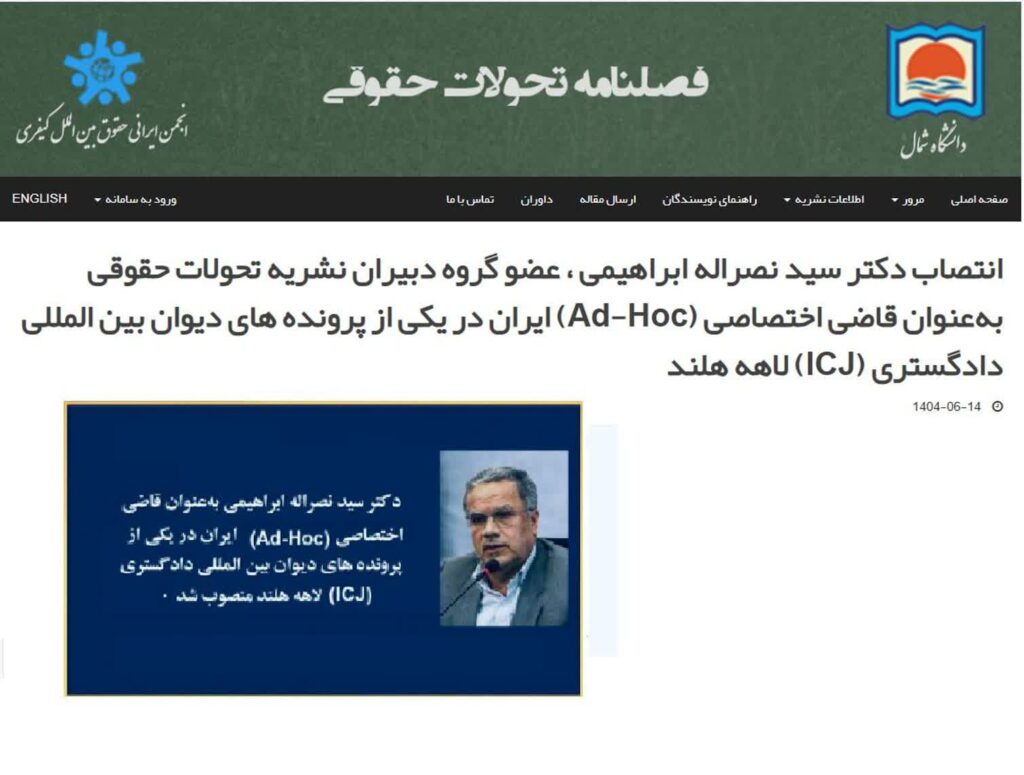 دانشگاه شمال

فصلنامه تحولات حقوقی

انجمن ایرانی حقوق بین الملل کیفری

صفحه اصلی
مرور
اطلاعات نشریه
راهنمای نویسندگان
ارسال مقاله
داوران
تماس با ما
ورود به سامانه
ENGLISH

انتصاب دکتر سید نصراله ابراهیمی ، عضو گروه دبیران نشریه تحولات حقوقی به‌عنوان قاضی اختصاصی (Ad-Hoc) ایران در یکی از پرونده های دیوان بین المللی دادگستری (ICJ) لاهه هلند

1404-06-14

دکتر سید نصراله ابراهیمی به‌عنوان قاضی اختصاصی (Ad-Hoc) ایران در یکی از پرونده های دیوان بین المللی دادگستری (ICJ) لاهه هلند منصوب شد .